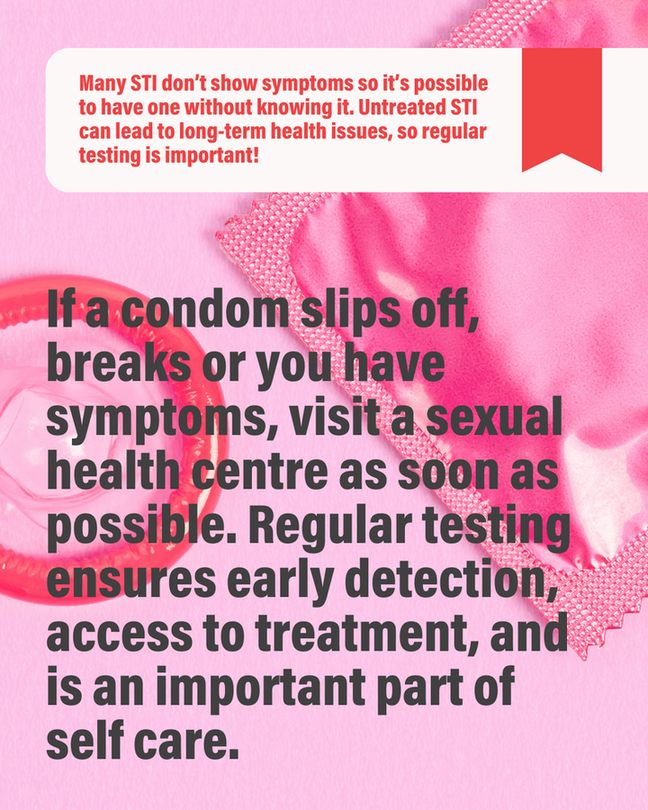 Many STI don't show symptoms so it's possible to have one without knowing it. Untreated STI can lead to long-term health issues, so regular testing is important!

If a condom slips off, breaks or you have symptoms, visit a sexual health centre as soon as possible. Regular testing ensures early detection, access to treatment, and is an important part of self care.